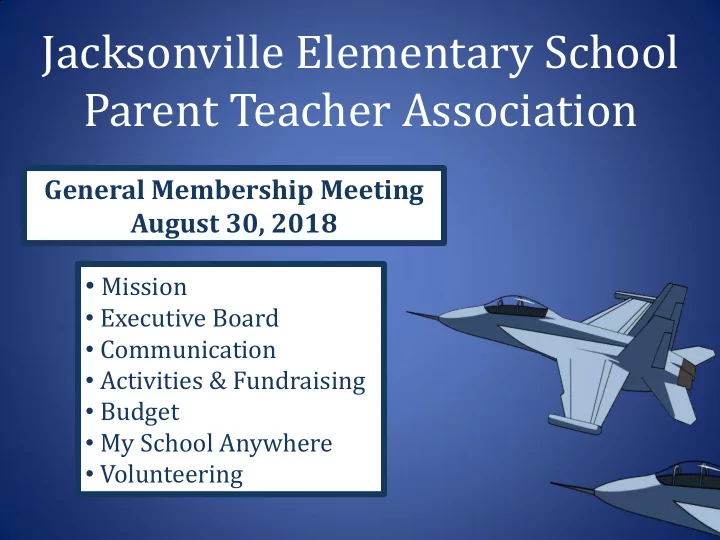 Jacksonville Elementary School
Parent Teacher Association

General Membership Meeting
August 30, 2018

• Mission
• Executive Board
• Communication
• Activities & Fundraising
• Budget
• My School Anywhere
• Volunteering